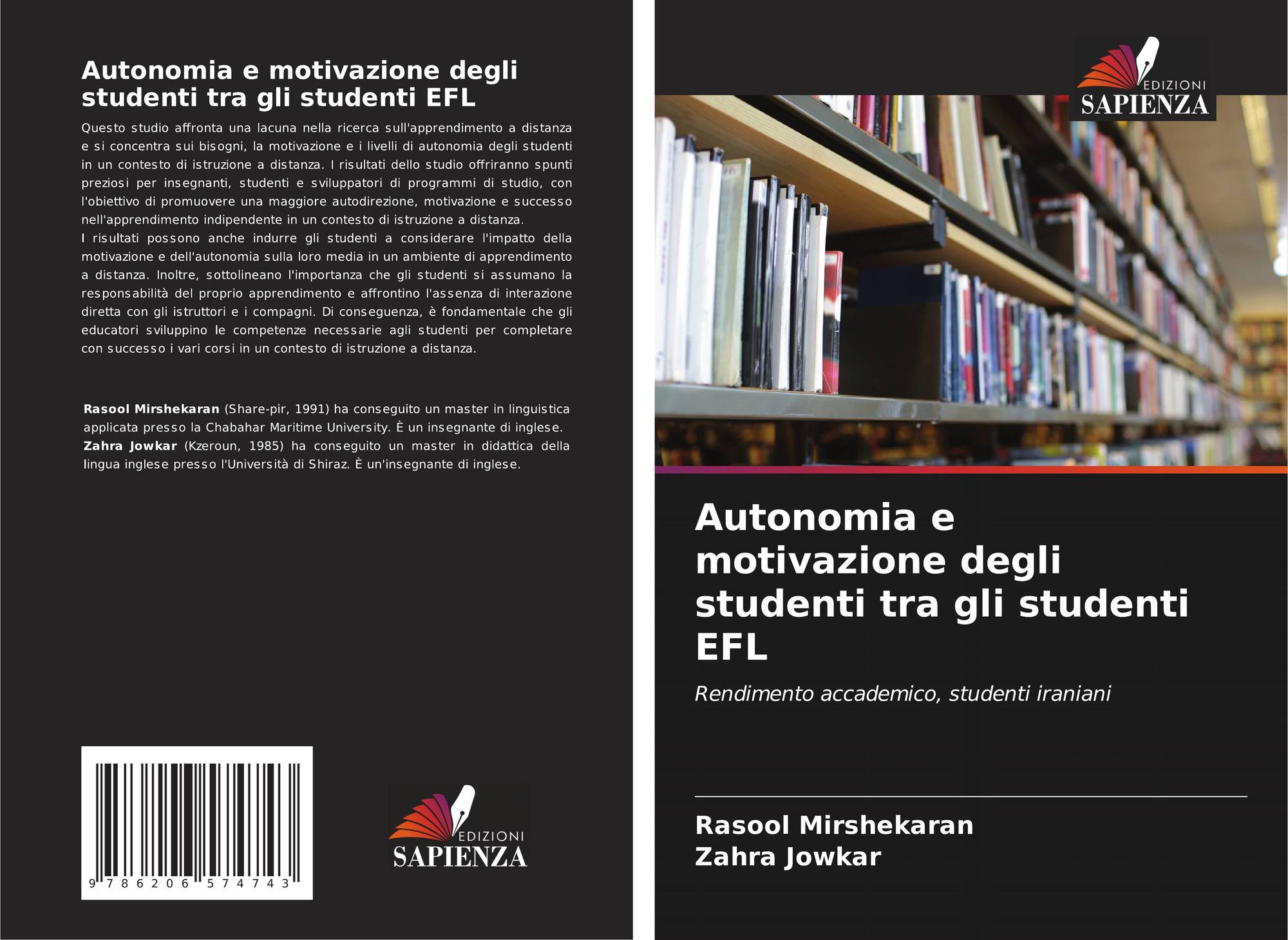 Autonomia e motivazione degli studenti tra gli studenti EFL

Questo studio affronta una lacuna nella ricerca sull'apprendimento a distanza e si concentra sui bisogni, la motivazione e i livelli di autonomia degli studenti in un contesto di istruzione a distanza. I risultati dello studio offriranno spunti preziosi per insegnanti, studenti e sviluppatori di programmi di studio, con l'obiettivo di promuovere una maggiore autodirezione, motivazione e successo nell'apprendimento indipendente in un contesto di istruzione a distanza.

I risultati possono anche indurre gli studenti a considerare l'impatto della motivazione e dell'autonomia sulla loro media in un ambiente di apprendimento a distanza. Inoltre, sottolineano l'importanza che gli studenti si assumano la responsabilità del proprio apprendimento e affrontino l'assenza di interazione diretta con gli istruttori e i compagni. Di conseguenza, è fondamentale che gli educatori sviluppino le competenze necessarie agli studenti per completare con successo i vari corsi in un contesto di istruzione a distanza.

Rasool Mirshekaran (Share-pir, 1991) ha conseguito un master in linguistica applicata presso la Chabahar Maritime University. È un insegnante di inglese.
Zahra Jowkar (Kzeroun, 1985) ha conseguito un master in didattica della lingua inglese presso l'Università di Shiraz. È un'insegnante di inglese.

9 786206 574743

EDIZIONI
SAPIENZA

EDIZIONI
SAPIENZA

Autonomia e motivazione degli studenti tra gli studenti EFL

Rendimento accademico, studenti iraniani

Rasool Mirshekaran
Zahra Jowkar